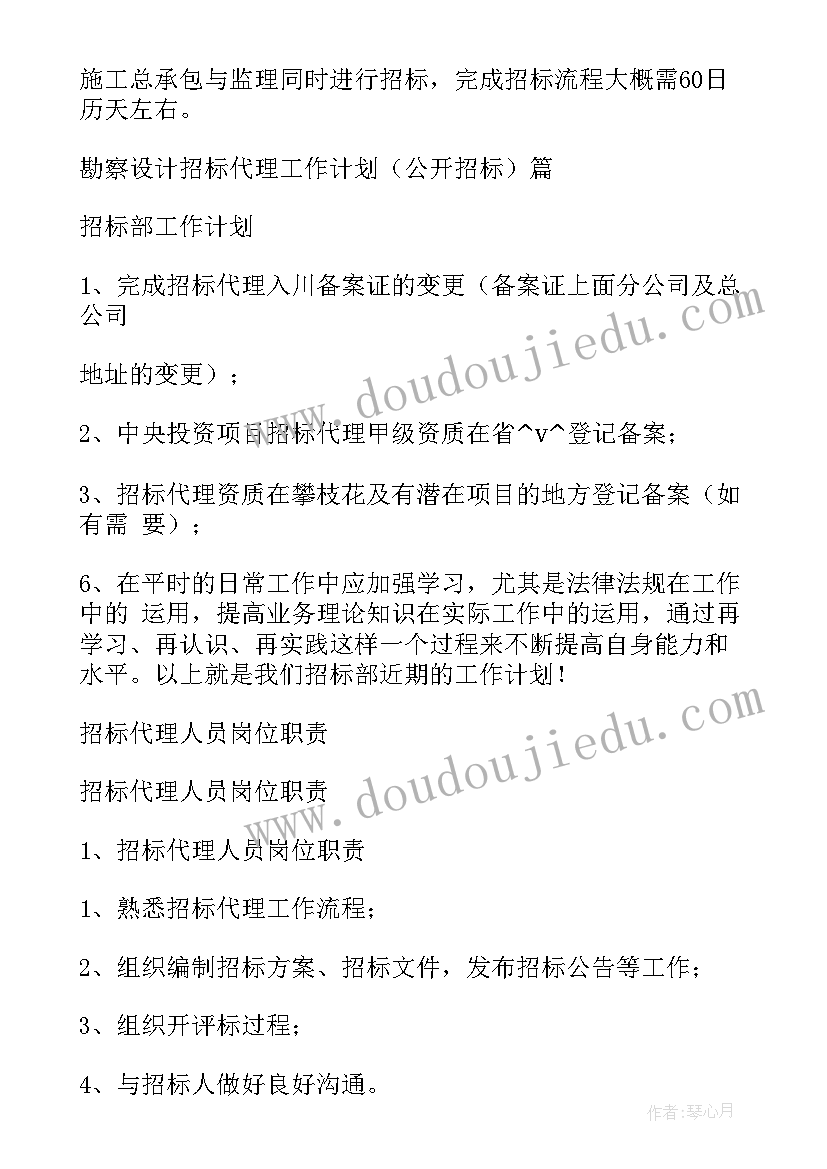 施工总承包与监理同时进行招标，完成招标流程大概需60日历天左右。

勘察设计招标代理工作计划（公开招标）篇

招标部工作计划

1、完成招标代理入川备案证的变更（备案证上面分公司及总公司

地址的变更）；

2、中央投资项目招标代理甲级资质在省^v^登记备案；

3、招标代理资质在攀枝花及有潜在项目的地方登记备案（如有需 要）；

6、在平时的日常工作中应加强学习，尤其是法律法规在工作中的 运用，提高业务理论知识在实际工作中的运用，通过再学习、再认识、再实践这样一个过程来不断提高自身能力和水平。以上就是我们招标部近期的工作计划！

招标代理人员岗位职责

招标代理人员岗位职责

1、招标代理人员岗位职责

1、熟悉招标代理工作流程；

2、组织编制招标方案、招标文件，发布招标公告等工作；

3、组织开评标过程；

4、与招标人做好良好沟通。

www.doudoujiedu.com

www.doudoujiedu.com

作者：琴心月